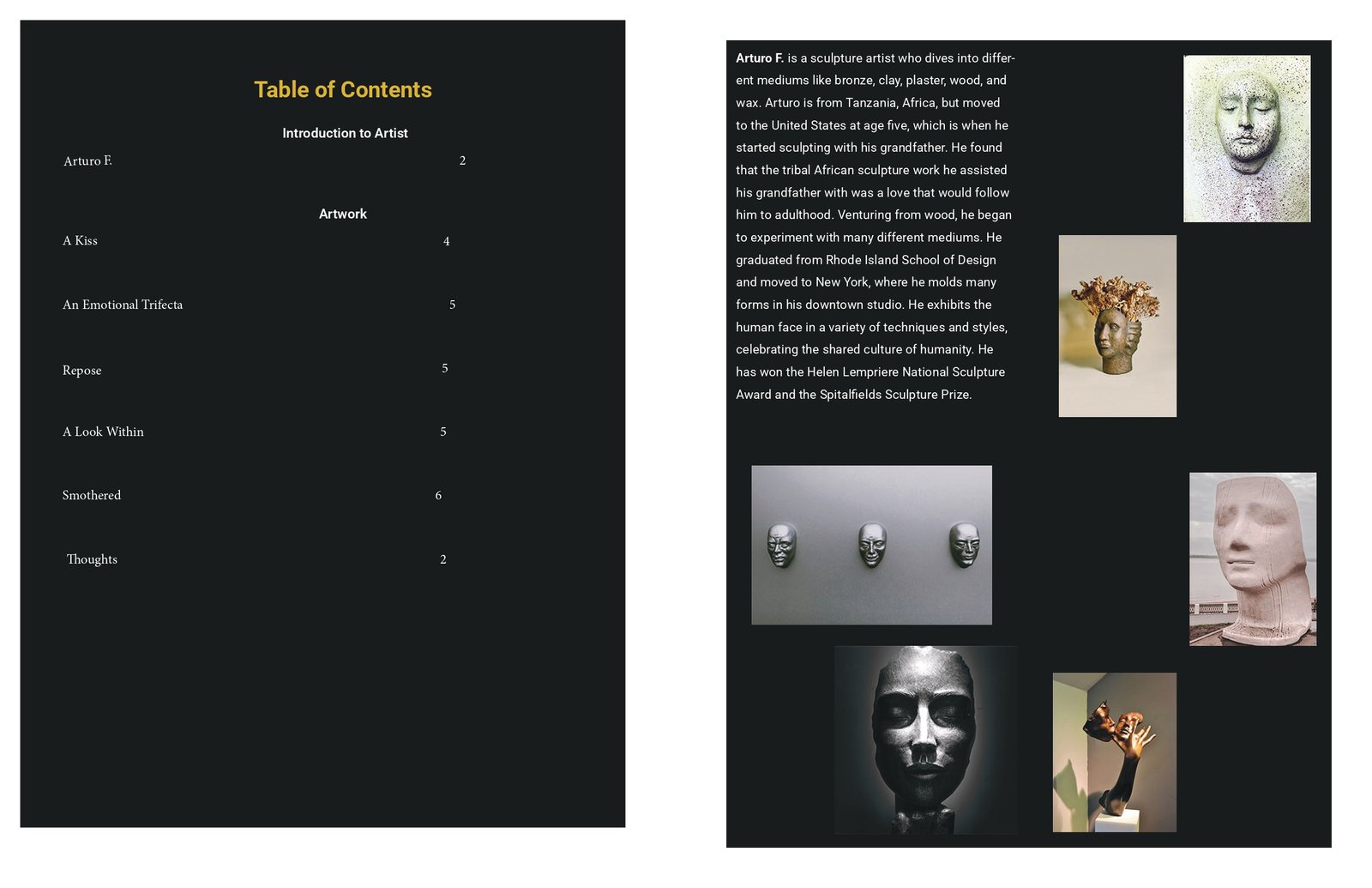 Table of Contents

Introduction to Artist

Arturo F. 2

Artwork

A Kiss 4

An Emotional Trifecta 5

Repose 5

A Look Within 5

Smothered 6

Thoughts 2

Arturo F. is a sculpture artist who dives into different mediums like bronze, clay, plaster, wood, and wax. Arturo is from Tanzania, Africa, but moved to the United States at age five, which is when he started sculpting with his grandfather. He found that the tribal African sculpture work he assisted his grandfather with was a love that would follow him to adulthood. Venturing from wood, he began to experiment with many different mediums. He graduated from Rhode Island School of Design and moved to New York, where he molds many forms in his downtown studio. He exhibits the human face in a variety of techniques and styles, celebrating the shared culture of humanity. He has won the Helen Lempriere National Sculpture Award and the Spitalfields Sculpture Prize.